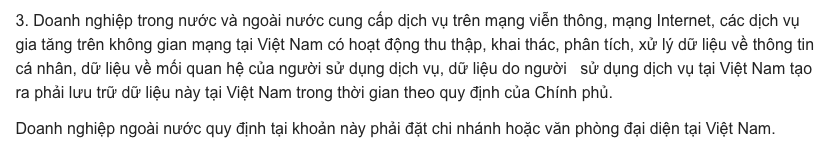 3. Doanh nghiệp trong nước và ngoài nước cung cấp dịch vụ trên mạng viễn thông, mạng Internet, các dịch vụ gia tăng trên không gian mạng tại Việt Nam có hoạt động thu thập, khai thác, phân tích, xử lý dữ liệu về thông tin cá nhân, dữ liệu về mối quan hệ của người sử dụng dịch vụ, dữ liệu do người sử dụng dịch vụ tại Việt Nam tạo ra phải lưu trữ dữ liệu này tại Việt Nam trong thời gian theo quy định của Chính phủ.

Doanh nghiệp ngoài nước quy định tại khoản này phải đặt chi nhánh hoặc văn phòng đại diện tại Việt Nam.